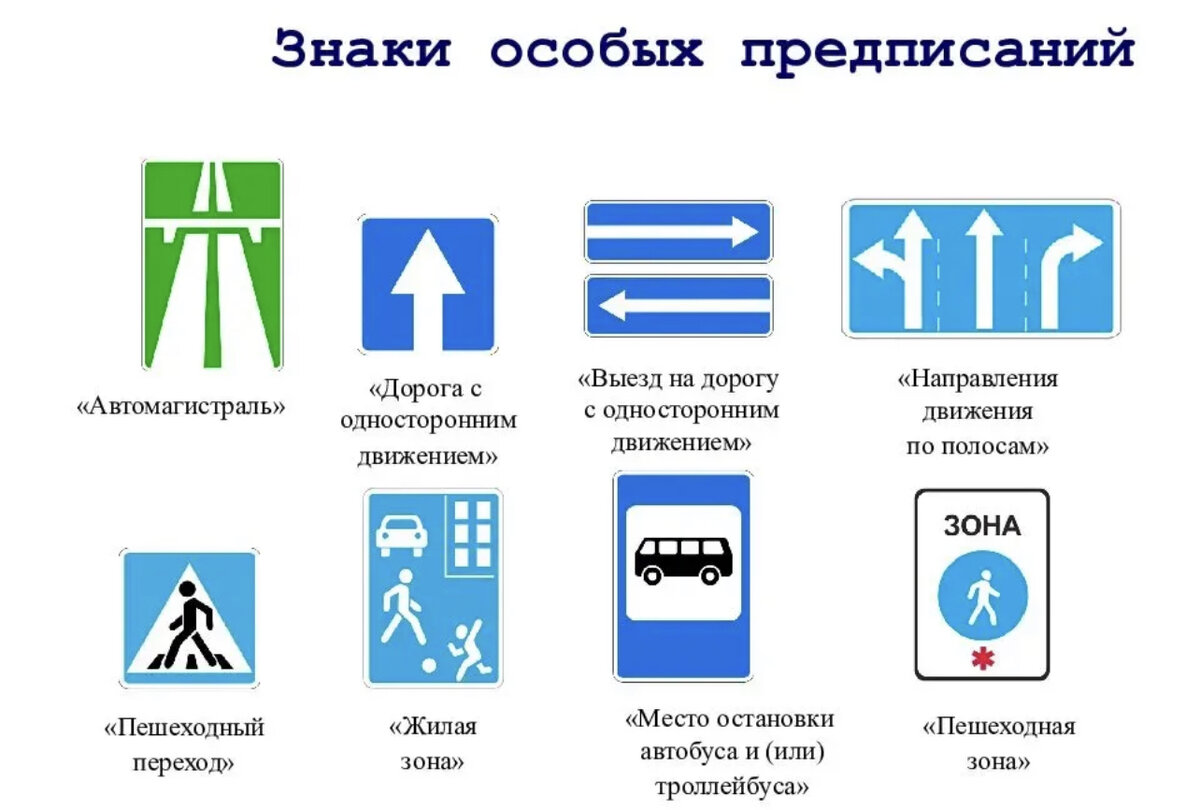 Знаки особых предписаний

«Автомагистраль»

«Дорога с односторонним движением»

«Выезд на дорогу с односторонним движением»

«Направления движения по полосам»

«Пешеходный переход»

«Жилая зона»

«Место остановки автобуса и (или) троллейбуса»

ЗОНА

«Пешеходная зона»